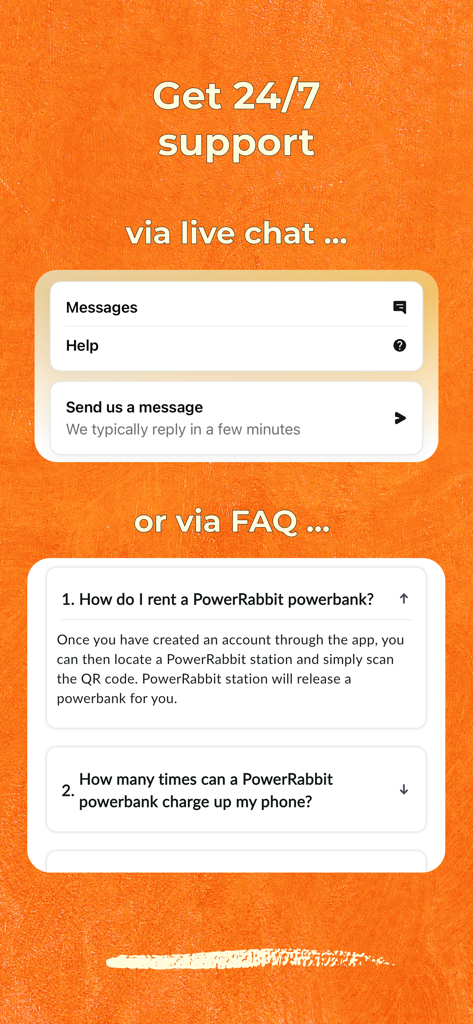 Get 24/7 support

via live chat ...

Messages

Help

Send us a message
We typically reply in a few minutes

or via FAQ ...

1. How do I rent a PowerRabbit powerbank?

Once you have created an account through the app, you can then locate a PowerRabbit station and simply scan the QR code. PowerRabbit station will release a powerbank for you.

2. How many times can a PowerRabbit powerbank charge up my phone?